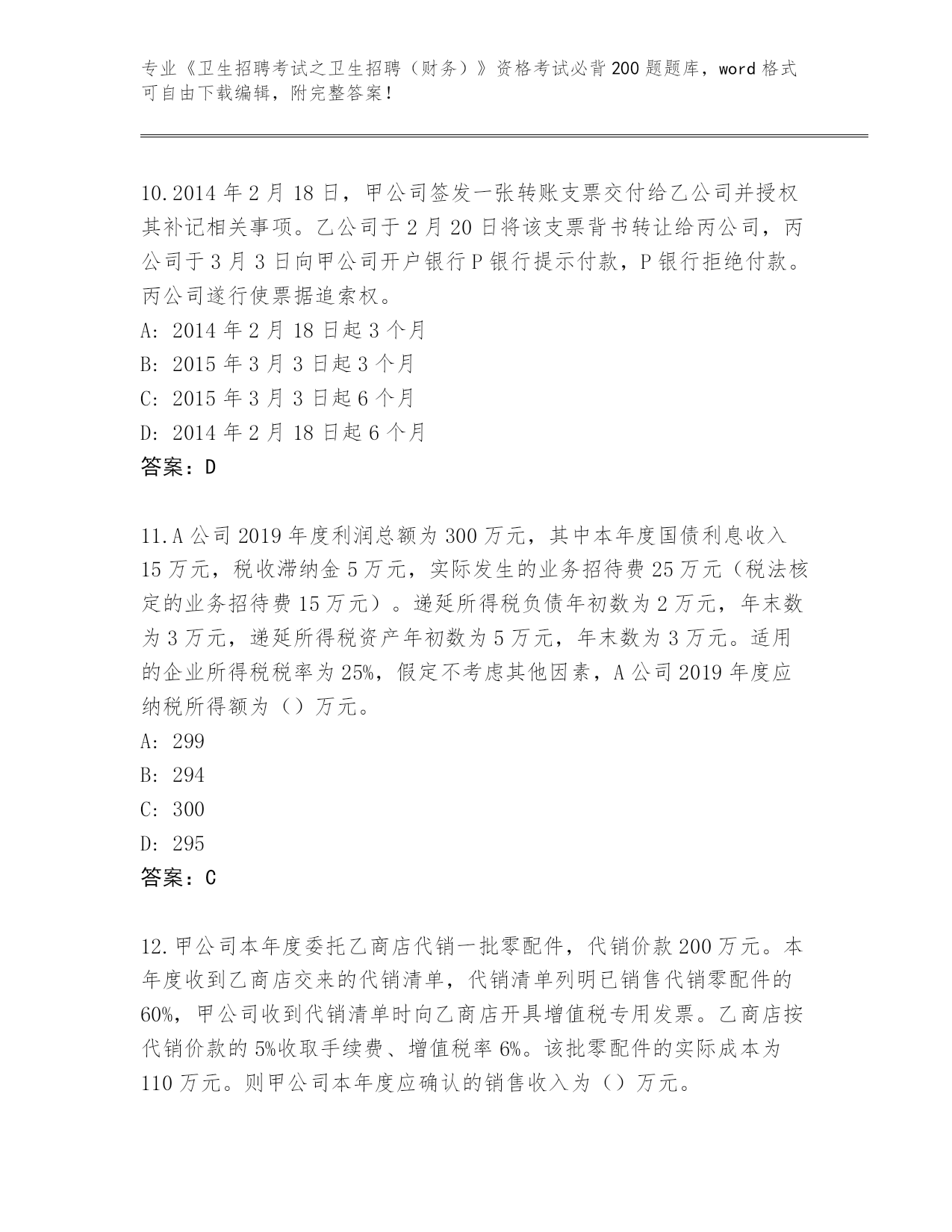 专业《卫生招聘考试之卫生招聘（财务）》资格考试必背200题题库，word格式可自由下载编辑，附完整答案！

10.2014年2月18日，甲公司签发一张转账支票交付给乙公司并授权其补记相关事项。乙公司于2月20日将该支票背书转让给丙公司，丙公司于3月3日向甲公司开户银行P银行提示付款，P银行拒绝付款。丙公司遂行使票据追索权。
A: 2014年2月18日起3个月
B: 2015年3月3日起3个月
C: 2015年3月3日起6个月
D: 2014年2月18日起6个月
答案：D

11.A公司2019年度利润总额为300万元，其中本年度国债利息收入15万元，税收滞纳金5万元，实际发生的业务招待费25万元（税法核定的业务招待费15万元）。递延所得税负债年初数为2万元，年末数为3万元，递延所得税资产年初数为5万元，年末数为3万元。适用的企业所得税税率为25%，假定不考虑其他因素，A公司2019年度应纳税所得额为（）万元。
A: 299
B: 294
C: 300
D: 295
答案：C

12.甲公司本年度委托乙商店代销一批零配件，代销价款200万元。本年度收到乙商店交来的代销清单，代销清单列明已销售代销零配件的60%，甲公司收到代销清单时向乙商店开具增值税专用发票。乙商店按代销价款的5%收取手续费、增值税率6%。该批零配件的实际成本为110万元。则甲公司本年度应确认的销售收入为（）万元。